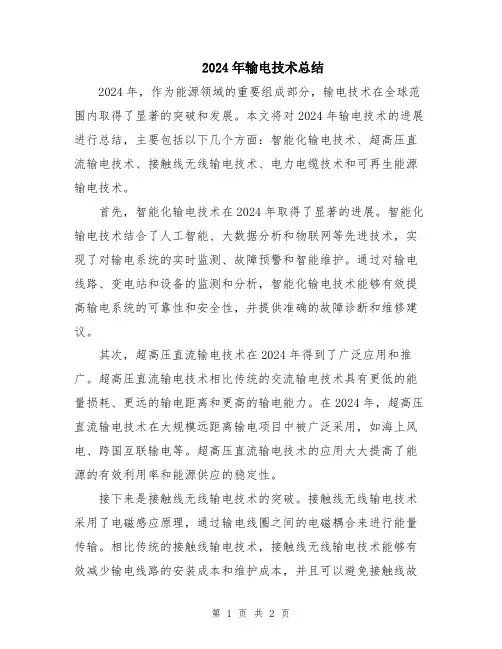 2024年输电技术总结

2024年，作为能源领域的重要组成部分，输电技术在全球范围内取得了显著的突破和发展。本文将对2024年输电技术的进展进行总结，主要包括以下几个方面：智能化输电技术、超高压直流输电技术、接触线无线输电技术、电力电缆技术和可再生能源输电技术。

首先，智能化输电技术在2024年取得了显著的进展。智能化输电技术结合了人工智能、大数据分析和物联网等先进技术，实现了对输电系统的实时监测、故障预警和智能维护。通过对输电线路、变电站和设备的监测和分析，智能化输电技术能够有效提高输电系统的可靠性和安全性，并提供准确的故障诊断和维修建议。

其次，超高压直流输电技术在2024年得到了广泛应用和推广。超高压直流输电技术相比传统的交流输电技术具有更低的能量损耗、更远的输电距离和更高的输电能力。在2024年，超高压直流输电技术在大规模远距离输电项目中被广泛采用，如海上风电、跨国互联输电等。超高压直流输电技术的应用大大提高了能源的有效利用率和能源供应的稳定性。

接下来是接触线无线输电技术的突破。接触线无线输电技术采用了电磁感应原理，通过输电线圈之间的电磁耦合来进行能量传输。相比传统的接触线输电技术，接触线无线输电技术能够有效减少输电线路的安装成本和维护成本，并且可以避免接触线故

第 1 页 共 2 页